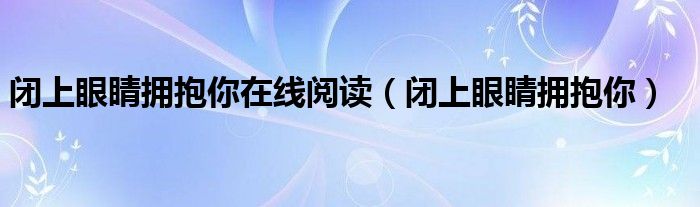 闭上眼睛拥抱你在线阅读（闭上眼睛拥抱你）